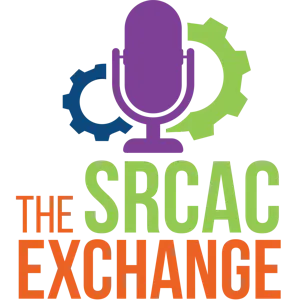 THE SRCAC
EXCHANGE